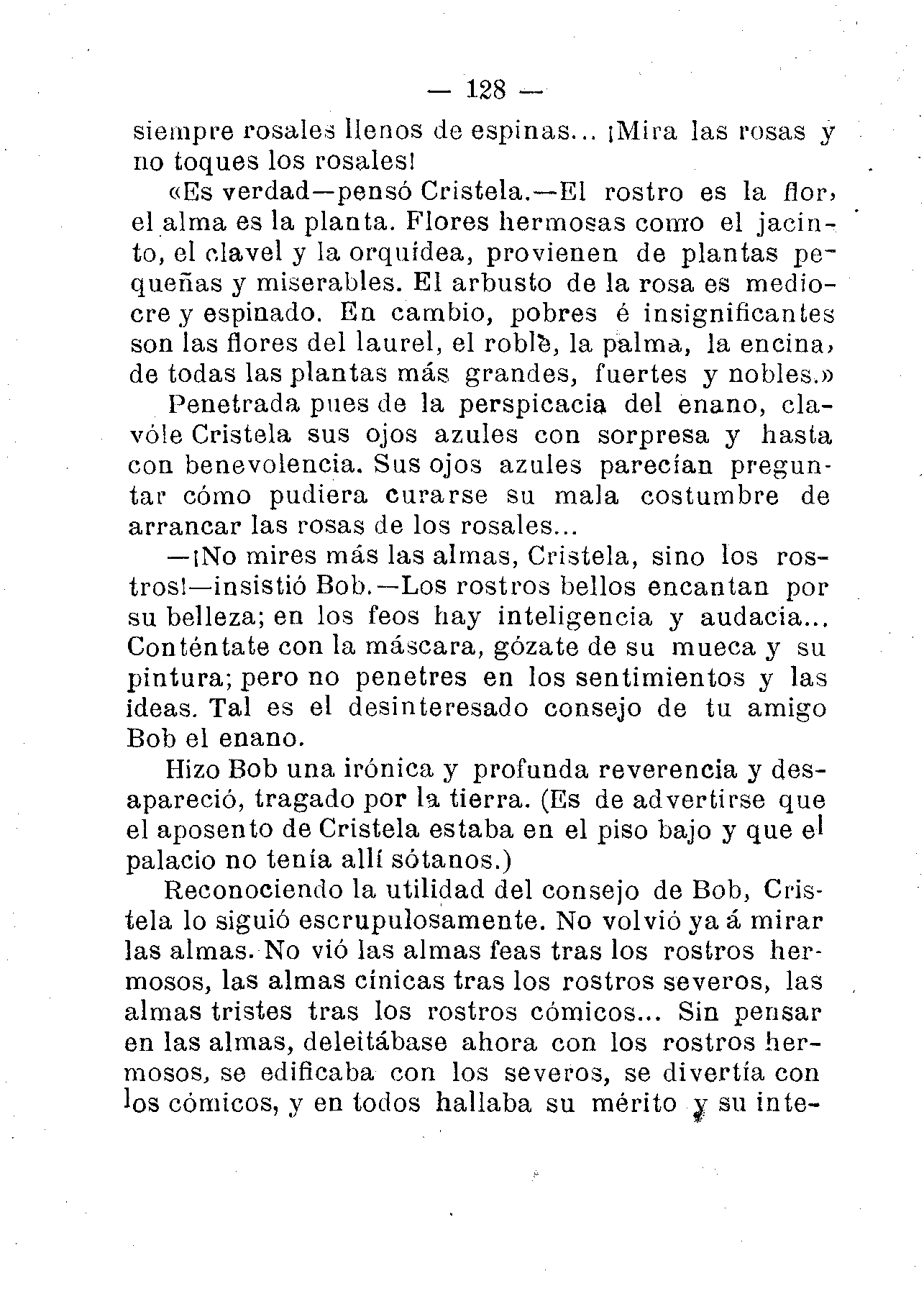 — 128 —

siempre rosales llenos de espinas... ¡Mira las rosas y no toques los rosales!

«Es verdad—pensó Cristela.—El rostro es la flor, el alma es la planta. Flores hermosas como el jacinto, el clavel y la orquídea, provienen de plantas pequeñas y miserables. El arbusto de la rosa es mediocre y espinado. En cambio, pobres é insignificantes son las flores del laurel, el roble, la palma, la encina, de todas las plantas más grandes, fuertes y nobles.»

Penetrada pues de la perspicacia del enano, clavóle Cristela sus ojos azules con sorpresa y hasta con benevolencia. Sus ojos azules parecían preguntar cómo pudiera curarse su mala costumbre de arrancar las rosas de los rosales...

—¡No mires más las almas, Cristela, sino los rostros!—insistió Bob.—Los rostros bellos encantan por su belleza; en los feos hay inteligencia y audacia... Conténtate con la máscara, gózate de su mueca y su pintura; pero no penetres en los sentimientos y las ideas. Tal es el desinteresado consejo de tu amigo Bob el enano.

Hizo Bob una irónica y profunda reverencia y desapareció, tragado por la tierra. (Es de advertirse que el aposento de Cristela estaba en el piso bajo y que el palacio no tenía allí sótanos.)

Reconociendo la utilidad del consejo de Bob, Cristela lo siguió escrupulosamente. No volvió ya á mirar las almas. No vió las almas feas tras los rostros hermosos, las almas cínicas tras los rostros severos, las almas tristes tras los rostros cómicos... Sin pensar en las almas, deleitábase ahora con los rostros hermosos, se edificaba con los severos, se divertía con los cómicos, y en todos hallaba su mérito y su inte-